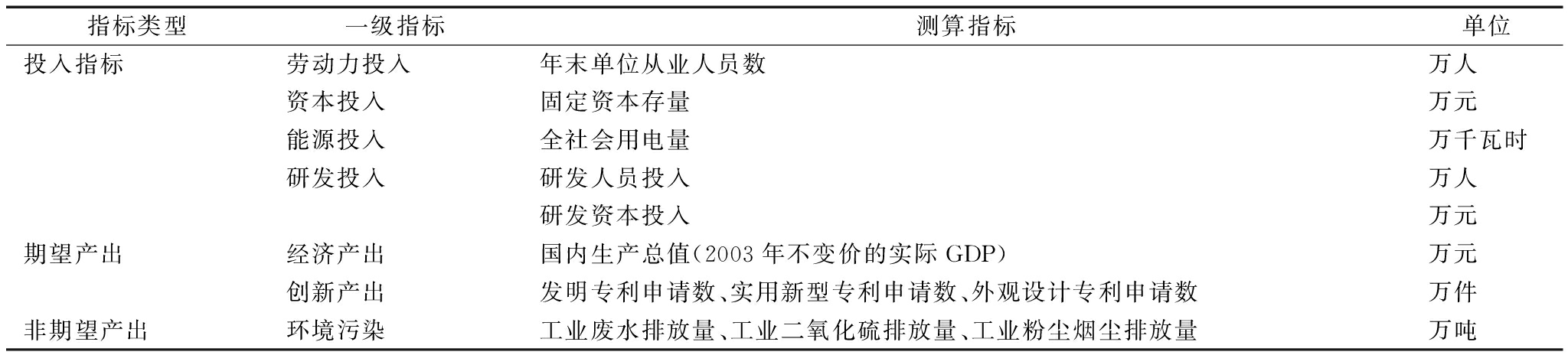 | 指标类型 | 一级指标 | 测算指标 | 单位 |
|---|---|---|---|
| 投入指标 | 劳动力投入 | 年末单位从业人员数 | 万人 |
| | 资本投入 | 固定资本存量 | 万元 |
| | 能源投入 | 全社会用电量 | 万千瓦时 |
| | 研发投入 | 研发人员投入 | 万人 |
| | | 研发资本投入 | 万元 |
| 期望产出 | 经济产出 | 国内生产总值(2003 年不变价的实际 GDP) | 万元 |
| | 创新产出 | 发明专利申请数、实用新型专利申请数、外观设计专利申请数 | 万件 |
| 非期望产出 | 环境污染 | 工业废水排放量、工业二氧化硫排放量、工业粉尘烟尘排放量 | 万吨 |